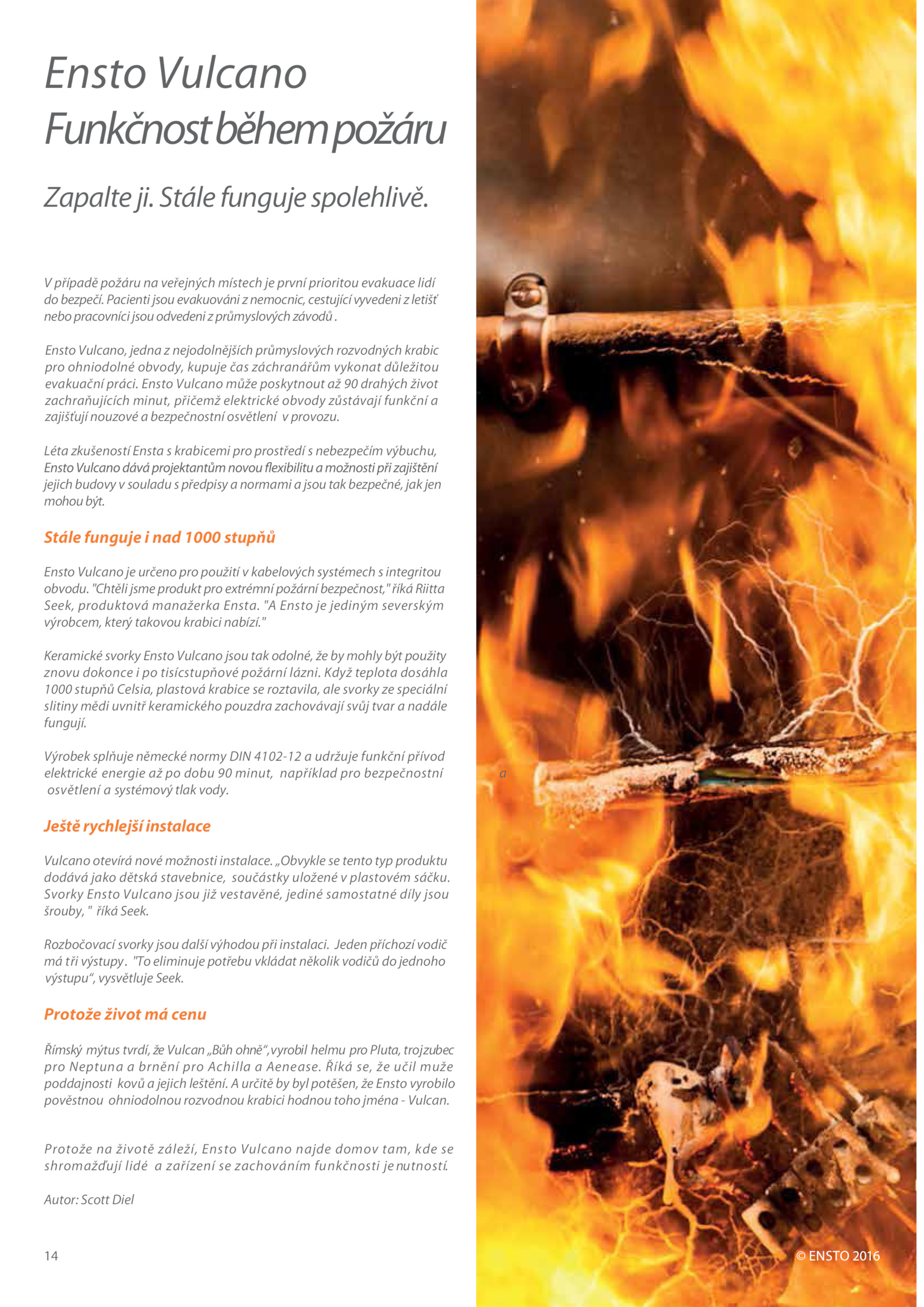 Ensto Vulcano
Funkčnost během požáru

Zapalte ji. Stále funguje spolehlivě.

V případě požáru na veřejných místech je první prioritou evakuace lidí do bezpečí. Pacienti jsou evakuováni z nemocnic, cestující vyvedeni z letišť nebo pracovníci jsou odvedeni z průmyslových závodů .

Ensto Vulcano, jedna z nejodolnějších průmyslových rozvodných krabic pro ohniodolné obvody, kupuje čas záchranářům vykonat důležitou evakuační práci. Ensto Vulcano může poskytnout až 90 drahých život zachraňujících minut, přičemž elektrické obvody zůstávají funkční a zajišťují nouzové a bezpečnostní osvětlení v provozu.

Léta zkušeností Ensta s krabicemi pro prostředí s nebezpečím výbuchu, Ensto Vulcano dává projektantům novou flexibilitu a možnosti při zajištění jejich budovy v souladu s předpisy a normami a jsou tak bezpečné, jak jen mohou být.

Stále funguje i nad 1000 stupňů

Ensto Vulcano je určeno pro použití v kabelových systémech s integritou obvodu. "Chtěli jsme produkt pro extrémní požární bezpečnost," říká Riitta Seek, produktová manažerka Ensta. "A Ensto je jediným severským výrobcem, který takovou krabici nabízí."

Keramické svorky Ensto Vulcano jsou tak odolné, že by mohly být použity znovu dokonce i po tisícstupňové požární lázni. Když teplota dosáhla 1000 stupňů Celsia, plastová krabice se roztavila, ale svorky ze speciální slitiny mědi uvnitř keramického pouzdra zachovávají svůj tvar a nadále fungují.

Výrobek splňuje německé normy DIN 4102-12 a udržuje funkční přívod elektrické energie až po dobu 90 minut, například pro bezpečnostní osvětlení a systémový tlak vody.

a

Ještě rychlejší instalace

Vulcano otevírá nové možnosti instalace. „Obvykle se tento typ produktu dodává jako dětská stavebnice, součástky uložené v plastovém sáčku. Svorky Ensto Vulcano jsou již vestavěné, jediné samostatné díly jsou šrouby, " říká Seek.

Rozbočovací svorky jsou další výhodou při instalaci. Jeden příchozí vodič má tři výstupy. "To eliminuje potřebu vkládat několik vodičů do jednoho výstupu“, vysvětluje Seek.

Protože život má cenu

Římský mýtus tvrdí, že Vulcan „Bůh ohně“, vyrobil helmu pro Pluta, trojzubec pro Neptuna a brnění pro Achilla a Aenease. Říká se, že učil muže poddajnosti kovů a jejich leštění. A určitě by byl potěšen, že Ensto vyrobilo pověstnou ohniodolnou rozvodnou krabici hodnou toho jména - Vulcan.

Protože na životě záleží, Ensto Vulcano najde domov tam, kde se shromažďují lidé a zařízení se zachováním funkčnosti je nutností.

Autor: Scott Diel

14

© ENSTO 2016